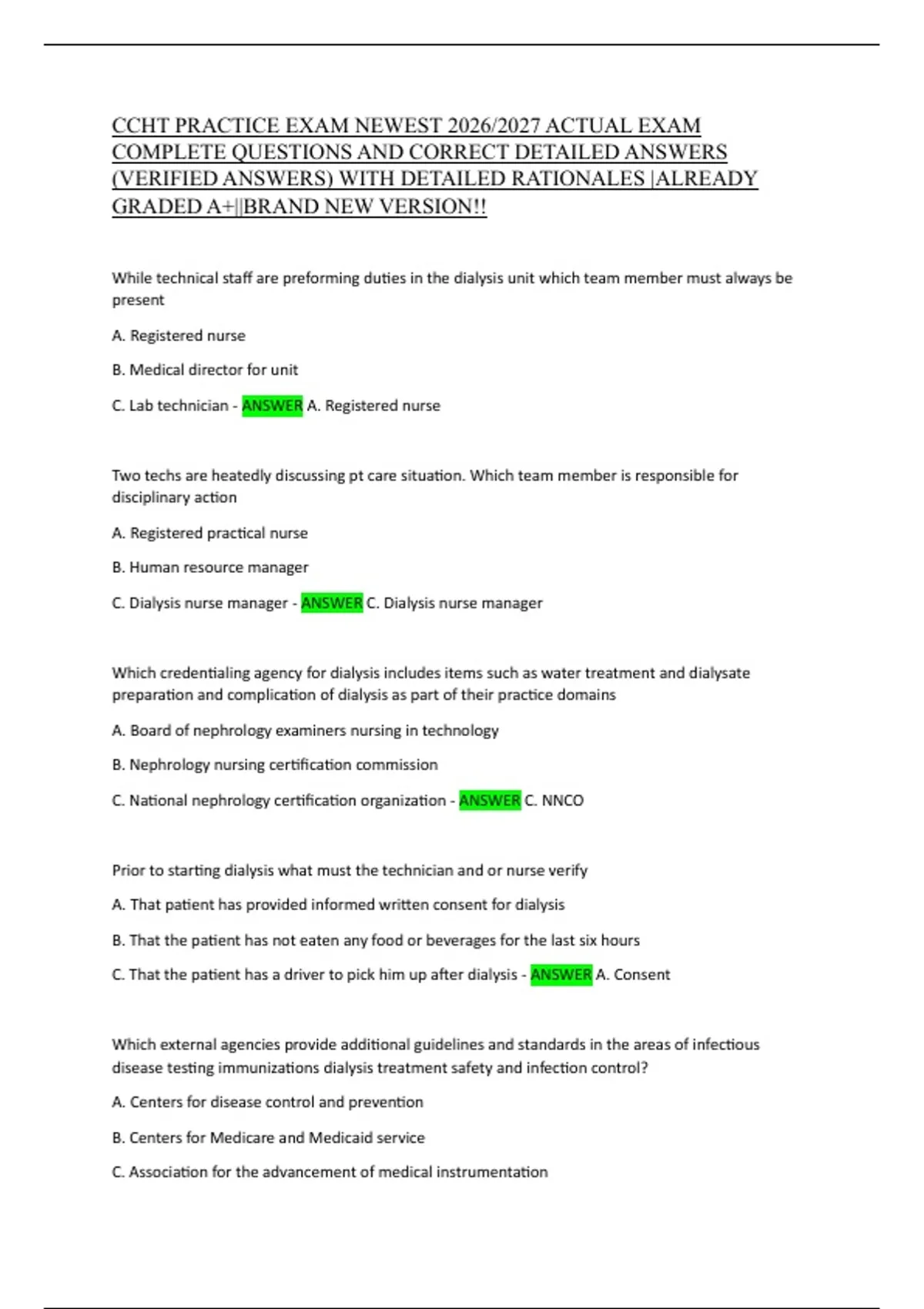 CCHT PRACTICE EXAM NEWEST 2026/2027 ACTUAL EXAM COMPLETE QUESTIONS AND CORRECT DETAILED ANSWERS (VERIFIED ANSWERS) WITH DETAILED RATIONALES |ALREADY GRADED A+||BRAND NEW VERSION!!

While technical staff are preforming duties in the dialysis unit which team member must always be present

A. Registered nurse

B. Medical director for unit

C. Lab technician - ANSWER A. Registered nurse

Two techs are heatedly discussing pt care situation. Which team member is responsible for disciplinary action

A. Registered practical nurse

B. Human resource manager

C. Dialysis nurse manager - ANSWER C. Dialysis nurse manager

Which credentialing agency for dialysis includes items such as water treatment and dialysate preparation and complication of dialysis as part of their practice domains

A. Board of nephrology examiners nursing in technology

B. Nephrology nursing certification commission

C. National nephrology certification organization - ANSWER C. NNCO

Prior to starting dialysis what must the technician and or nurse verify

A. That patient has provided informed written consent for dialysis

B. That the patient has not eaten any food or beverages for the last six hours

C. That the patient has a driver to pick him up after dialysis - ANSWER A. Consent

Which external agencies provide additional guidelines and standards in the areas of infectious disease testing immunizations dialysis treatment safety and infection control?

A. Centers for disease control and prevention

B. Centers for Medicare and Medicaid service

C. Association for the advancement of medical instrumentation